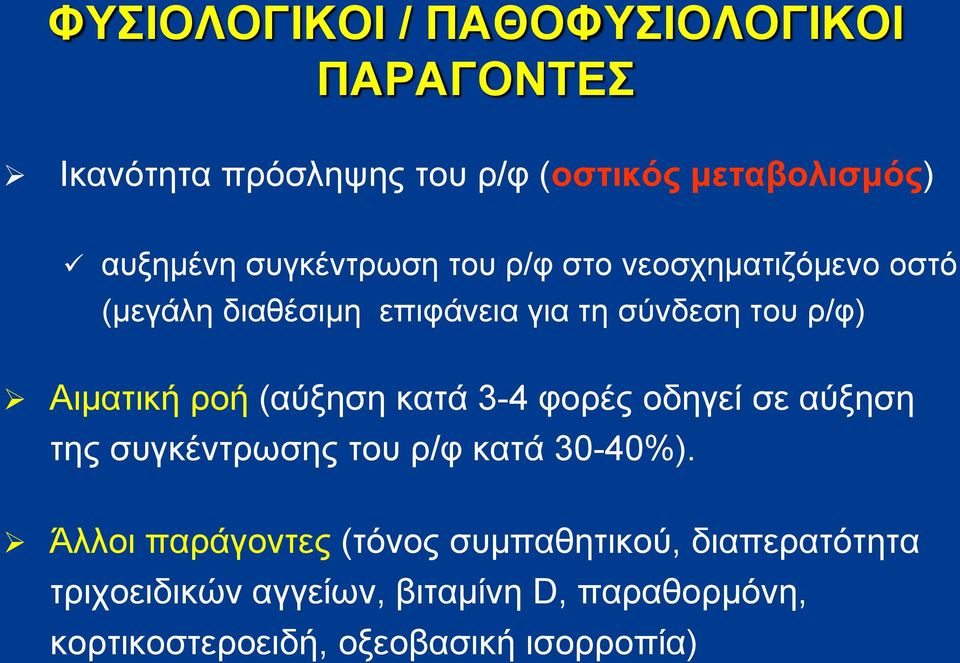 ΦΥΣΙΟΛΟΓΙΚΟΙ / ΠΑΘΟΦΥΣΙΟΛΟΓΙΚΟΙ ΠΑΡΑΓΟΝΤΕΣ

➢ Ικανότητα πρόσληψης του ρ/φ (οστικός μεταβολισμός)

✓ αυξημένη συγκέντρωση του ρ/φ στο νεοσχηματιζόμενο οστό (μεγάλη διαθέσιμη επιφάνεια για τη σύνδεση του ρ/φ)

➢ Αιματική ροή (αύξηση κατά 3-4 φορές οδηγεί σε αύξηση της συγκέντρωσης του ρ/φ κατά 30-40%).

➢ Άλλοι παράγοντες (τόνος συμπαθητικού, διαπερατότητα τριχοειδικών αγγείων, βιταμίνη D, παραθορμόνη, κορτικοστεροειδή, οξεοβασική ισορροπία)